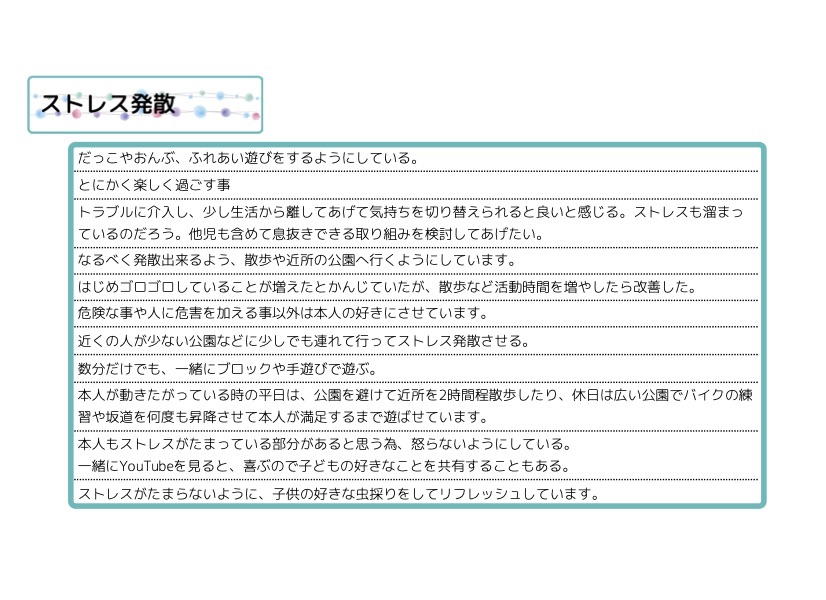 ストレス発散

だっこやおんぶ、ふれあい遊びをするようにしている。

とにかく楽しく過ごす事

トラブルに介入し、少し生活から離してあげて気持ちを切り替えられると良いと感じる。ストレスも溜まっているのだろう。他児も含めて息抜きできる取り組みを検討してあげたい。

なるべく発散出来るよう、散歩や近所の公園へ行くようにしています。

はじめゴロゴロしていることが増えたとかんじていたが、散歩など活動時間を増やしたら改善した。

危険な事や人に危害を加える事以外は本人の好きにさせています。

近くの人が少ない公園などに少しでも連れて行ってストレス発散させる。

数分だけでも、一緒にブロックや手遊びで遊ぶ。

本人が動きたがっている時の平日は、公園を避けて近所を2時間程散歩したり、休日は広い公園でバイクの練習や坂道を何度も昇降させて本人が満足するまで遊ばせています。

本人もストレスがたまっている部分があると思う為、怒らないようにしている。
一緒にYouTubeを見ると、喜ぶので子どもの好きなことを共有することもある。

ストレスがたまらないように、子供の好きな虫採りをしてリフレッシュしています。